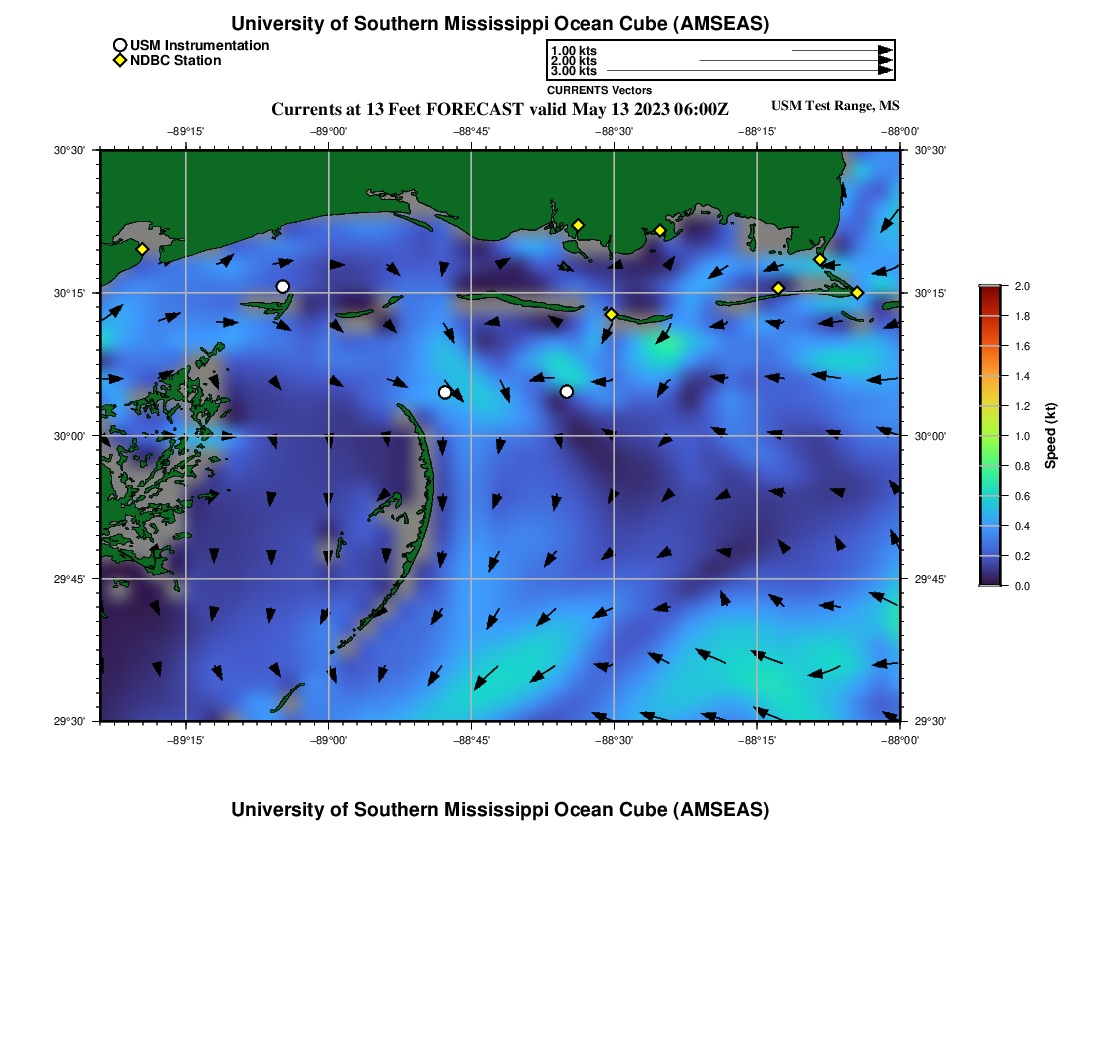 University of Southern Mississippi Ocean Cube (AMSEAS)

USM Instrumentation
NDBC Station

1.00 kts
2.00 kts
3.00 kts
CURRENTS Vectors

Currents at 13 Feet FORECAST valid May 13 2023 06:00Z

USM Test Range, MS

−89°15' −89°00' −88°45' −88°30' −88°15' −88°00'

30°30'
30°15'
30°00'
29°45'
29°30'

30°30'
30°15'
30°00'
29°45'
29°30'

−89°15' −89°00' −88°45' −88°30' −88°15' −88°00'

2.0
1.8
1.6
1.4
1.2
1.0
0.8
0.6
0.4
0.2
0.0
Speed (kt)

University of Southern Mississippi Ocean Cube (AMSEAS)